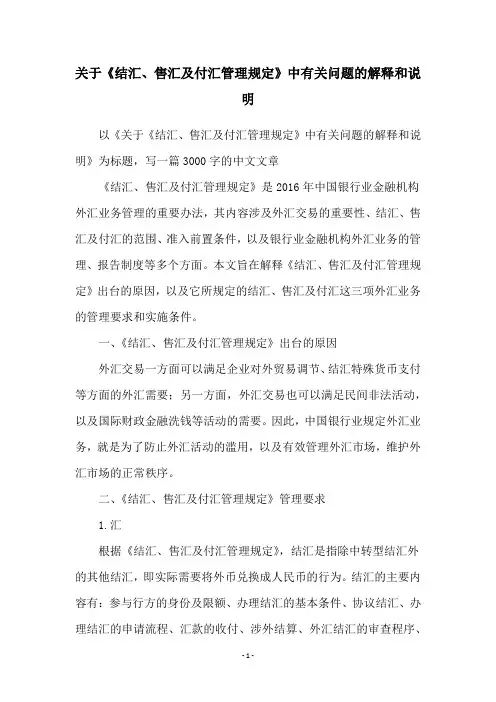 关于《结汇、售汇及付汇管理规定》中有关问题的解释和说明

以《关于《结汇、售汇及付汇管理规定》中有关问题的解释和说明》为标题，写一篇3000字的中文文章

《结汇、售汇及付汇管理规定》是2016年中国银行业金融机构外汇业务管理的重要办法，其内容涉及外汇交易的重要性、结汇、售汇及付汇的范围、准入前置条件，以及银行业金融机构外汇业务的管理、报告制度等多个方面。本文旨在解释《结汇、售汇及付汇管理规定》出台的原因，以及它所规定的结汇、售汇及付汇这三项外汇业务的管理要求和实施条件。

一、《结汇、售汇及付汇管理规定》出台的原因

外汇交易一方面可以满足企业对外贸易调节、结汇特殊货币支付等方面的外汇需要；另一方面，外汇交易也可以满足民间非法活动，以及国际财政金融洗钱等活动的需要。因此，中国银行业规定外汇业务，就是为了防止外汇活动的滥用，以及有效管理外汇市场，维护外汇市场的正常秩序。

二、《结汇、售汇及付汇管理规定》管理要求

1.汇

根据《结汇、售汇及付汇管理规定》，结汇是指除中转型结汇外的其他结汇，即实际需要将外币兑换成人民币的行为。结汇的主要内容有：参与行方的身份及限额、办理结汇的基本条件、协议结汇、办理结汇的申请流程、汇款的收付、涉外结算、外汇结汇的审查程序、

-1-